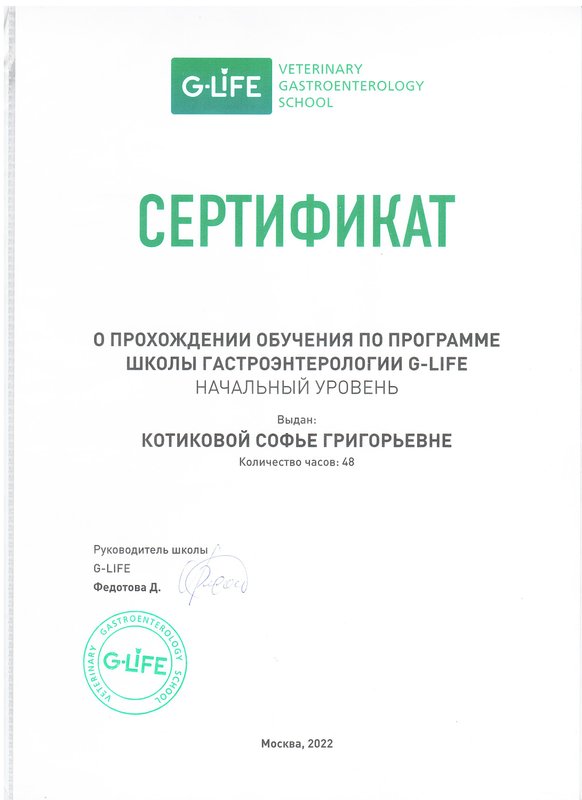 G-LIFE VETERINARY GASTROENTEROLOGY SCHOOL

СЕРТИФИКАТ

О ПРОХОЖДЕНИИ ОБУЧЕНИЯ ПО ПРОГРАММЕ ШКОЛЫ ГАСТРОЭНТЕРОЛОГИИ G-LIFE
НАЧАЛЬНЫЙ УРОВЕНЬ

Выдан:

КОТИКОВОЙ СОФЬЕ ГРИГОРЬЕВНЕ

Количество часов: 48

Руководитель школы
G-LIFE
Федотова Д.

VETERINARY GASTROENTEROLOGY SCHOOL G-LIFE

Москва, 2022